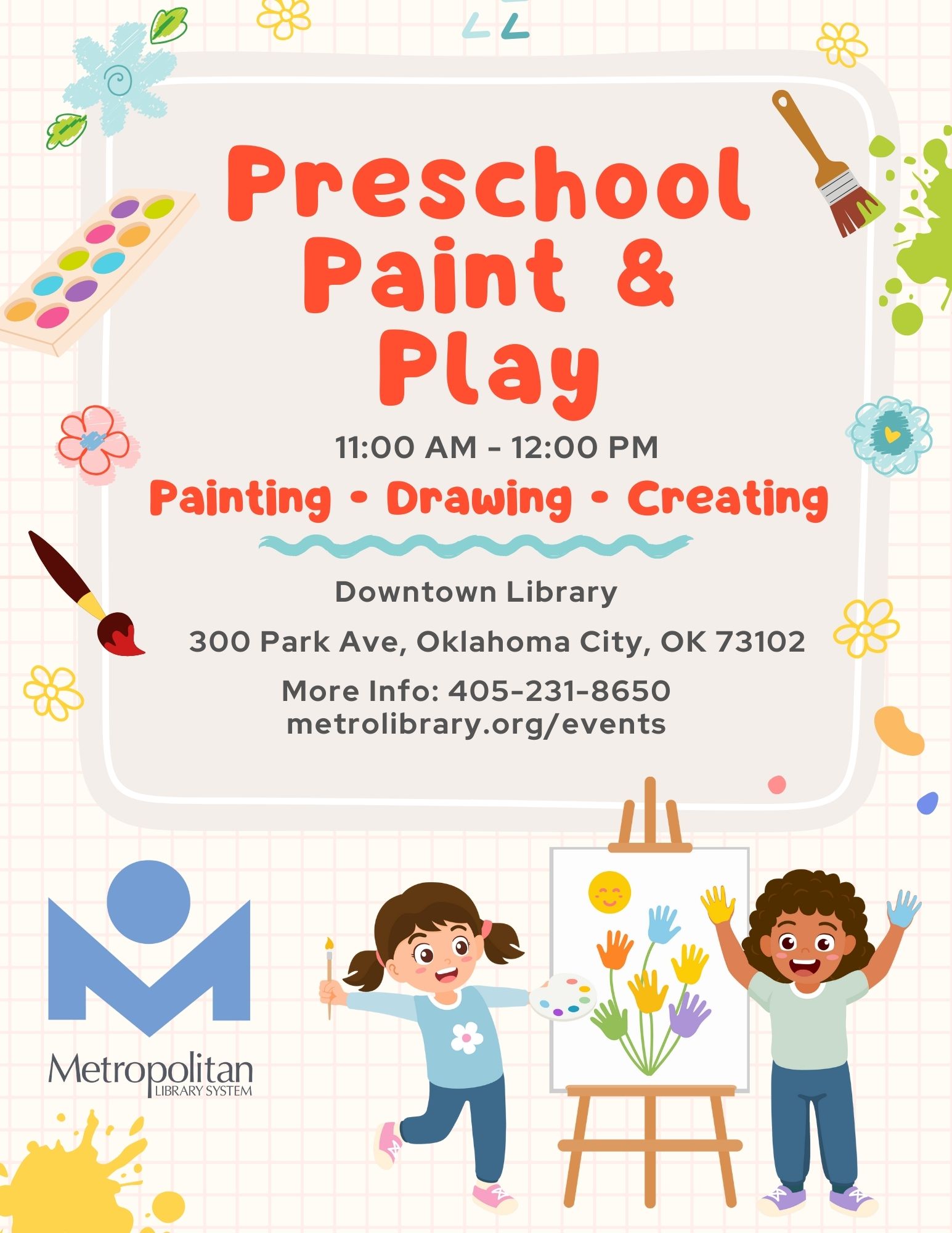 Preschool Paint & Play

11:00 AM - 12:00 PM

Painting • Drawing • Creating

Downtown Library

300 Park Ave, Oklahoma City, OK 73102

More Info: 405-231-8650
metrolibrary.org/events

Metropolitan
LIBRARY SYSTEM